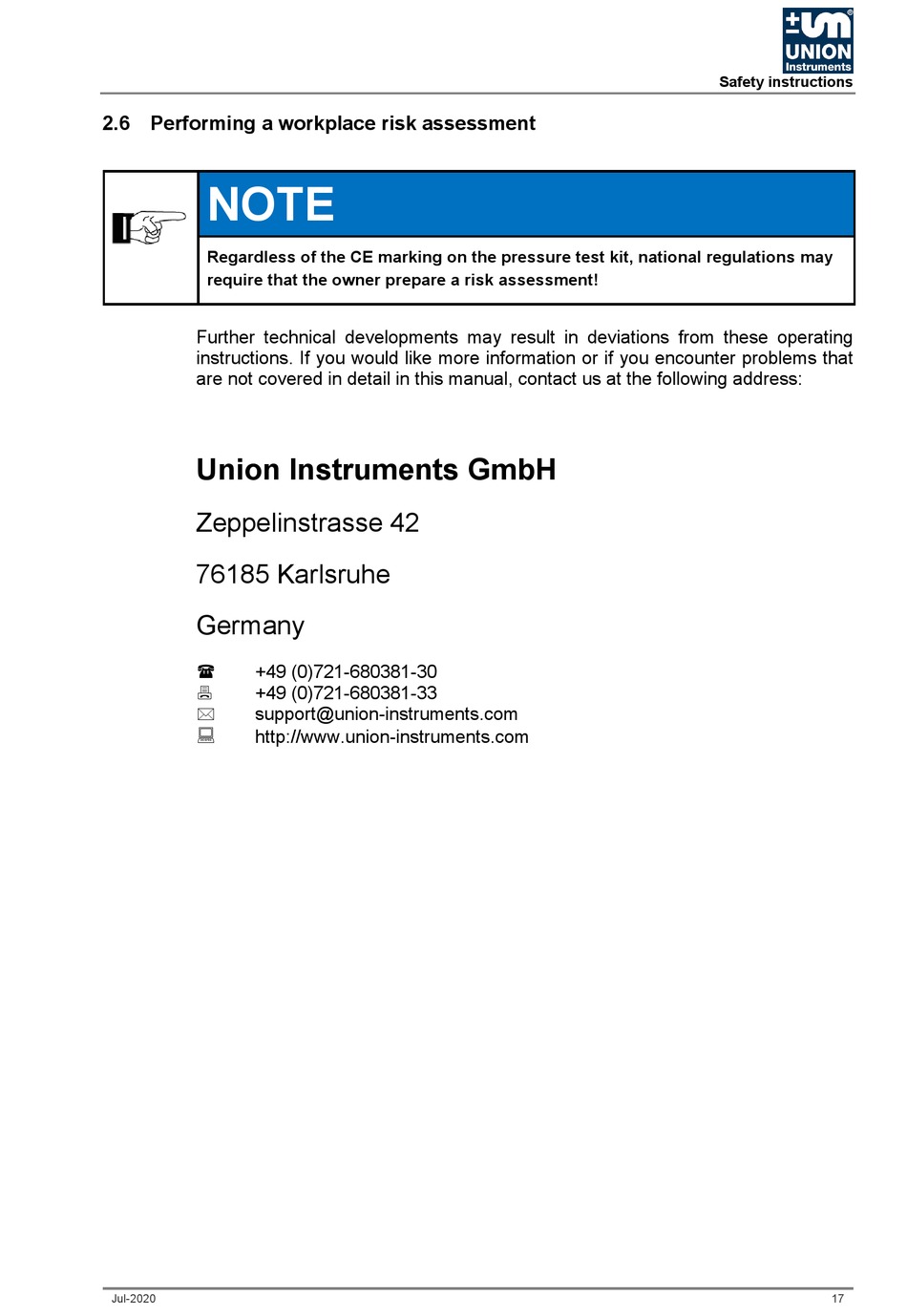 UNION Instruments

Safety instructions

2.6 Performing a workplace risk assessment

NOTE

Regardless of the CE marking on the pressure test kit, national regulations may require that the owner prepare a risk assessment!

Further technical developments may result in deviations from these operating instructions. If you would like more information or if you encounter problems that are not covered in detail in this manual, contact us at the following address:

Union Instruments GmbH

Zeppelinstrasse 42

76185 Karlsruhe

Germany

+49 (0)721-680381-30
+49 (0)721-680381-33
support@union-instruments.com
http://www.union-instruments.com

Jul-2020

17